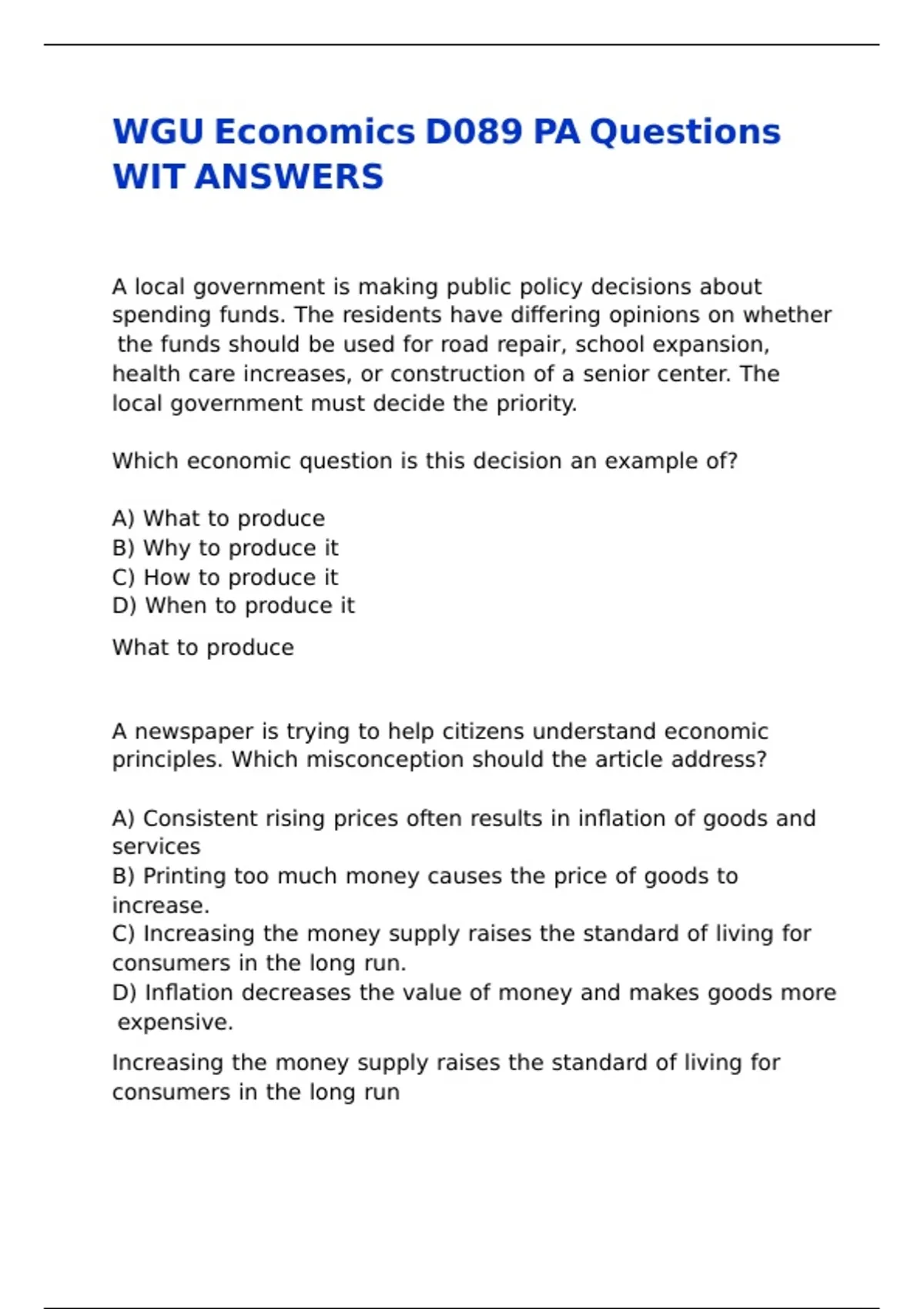 WGU Economics D089 PA Questions WIT ANSWERS

A local government is making public policy decisions about spending funds. The residents have differing opinions on whether the funds should be used for road repair, school expansion, health care increases, or construction of a senior center. The local government must decide the priority.

Which economic question is this decision an example of?

A) What to produce
B) Why to produce it
C) How to produce it
D) When to produce it

What to produce

A newspaper is trying to help citizens understand economic principles. Which misconception should the article address?

A) Consistent rising prices often results in inflation of goods and services
B) Printing too much money causes the price of goods to increase.
C) Increasing the money supply raises the standard of living for consumers in the long run.
D) Inflation decreases the value of money and makes goods more expensive.

Increasing the money supply raises the standard of living for consumers in the long run